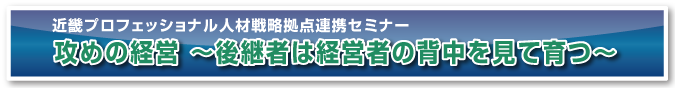 近畿プロフェッショナル人材戦略拠点連携セミナー
攻めの経営 ～後継者は経営者の背中を見て育つ～